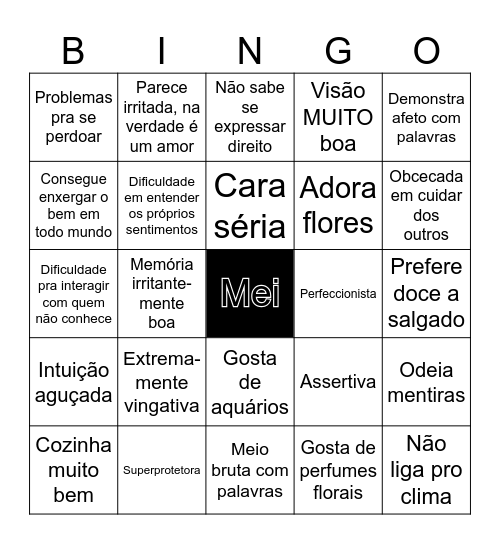 | B | I | N | G | O |
|---|---|---|---|---|
| Problemas pra se perdoar | Parece irritada, na verdade é um amor | Não sabe se expressar direito | Visão MUITO boa | Demonstra afeto com palavras |
| Consegue enxergar o bem em todo mundo | Dificuldade em entender os próprios sentimentos | Cara séria | Adora flores | Obcecada em cuidar dos outros |
| Dificuldade pra interagir com quem não conhece | Memória irritantemente boa | Mei | Perfeccionista | Prefere doce a salgado |
| Intuição aguçada | Extremamente vingativa | Gosta de aquários | Assertiva | Odeia mentiras |
| Cozinha muito bem | Superprotetora | Meio bruta com palavras | Gosta de perfumes florais | Não liga pro clima |